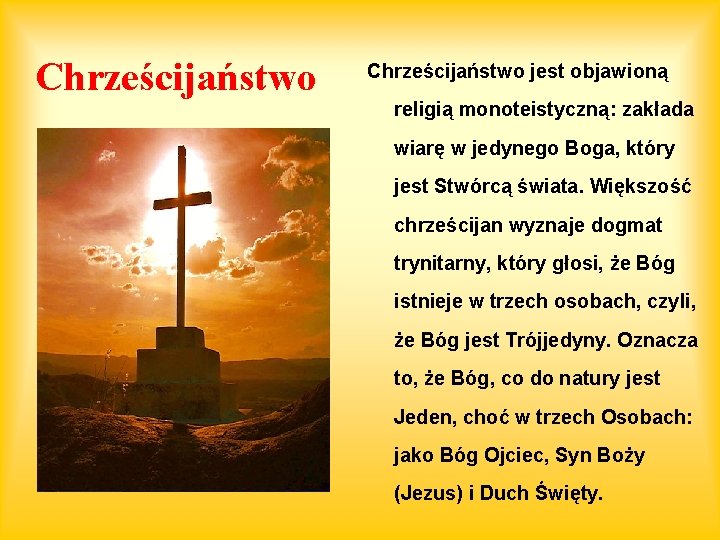 Chrześcijaństwo

Chrześcijaństwo jest objawioną religią monoteistyczną: zakłada wiarę w jedynego Boga, który jest Stwórcą świata. Większość chrześcijan wyznaje dogmat trynitarny, który głosi, że Bóg istnieje w trzech osobach, czyli, że Bóg jest Trójjedyny. Oznacza to, że Bóg, co do natury jest Jeden, choć w trzech Osobach: jako Bóg Ojciec, Syn Boży (Jezus) i Duch Święty.